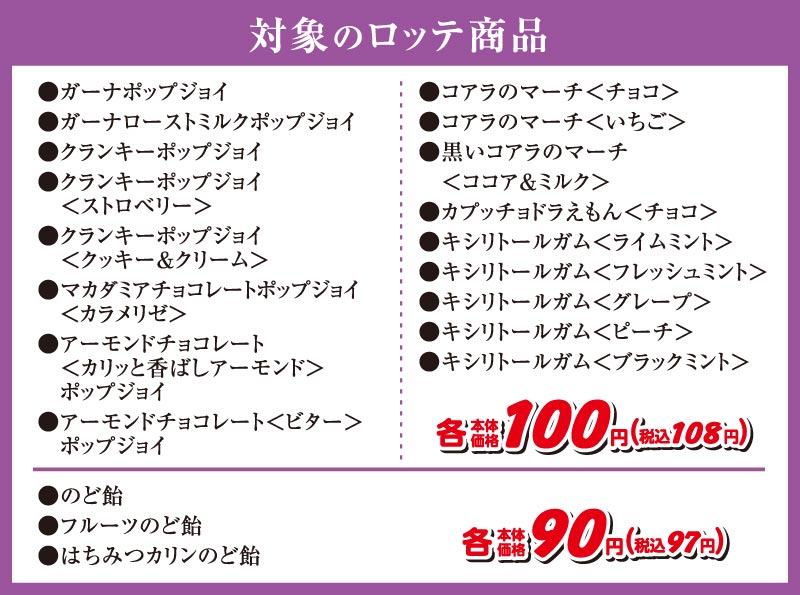 対象のロッテ商品

●ガーナポップジョイ
●ガーナローストミルクポップジョイ
●クランキーポップジョイ
●クランキーポップジョイ ＜ストロベリー＞
●クランキーポップジョイ ＜クッキー＆クリーム＞
●マカダミアチョコレートポップジョイ ＜カラメリゼ＞
●アーモンドチョコレート ＜カリッと香ばしアーモンド＞ ポップジョイ
●アーモンドチョコレート＜ビター＞ ポップジョイ

●コアラのマーチ＜チョコ＞
●コアラのマーチ＜いちご＞
●黒いコアラのマーチ ＜ココア＆ミルク＞
●カプッチョドラえもん＜チョコ＞
●キシリトールガム＜ライムミント＞
●キシリトールガム＜フレッシュミント＞
●キシリトールガム＜グレープ＞
●キシリトールガム＜ピーチ＞
●キシリトールガム＜ブラックミント＞

各 本体価格 100円（税込108円）

●のど飴
●フルーツのど飴
●はちみつカリンのど飴

各 本体価格 90円（税込97円）